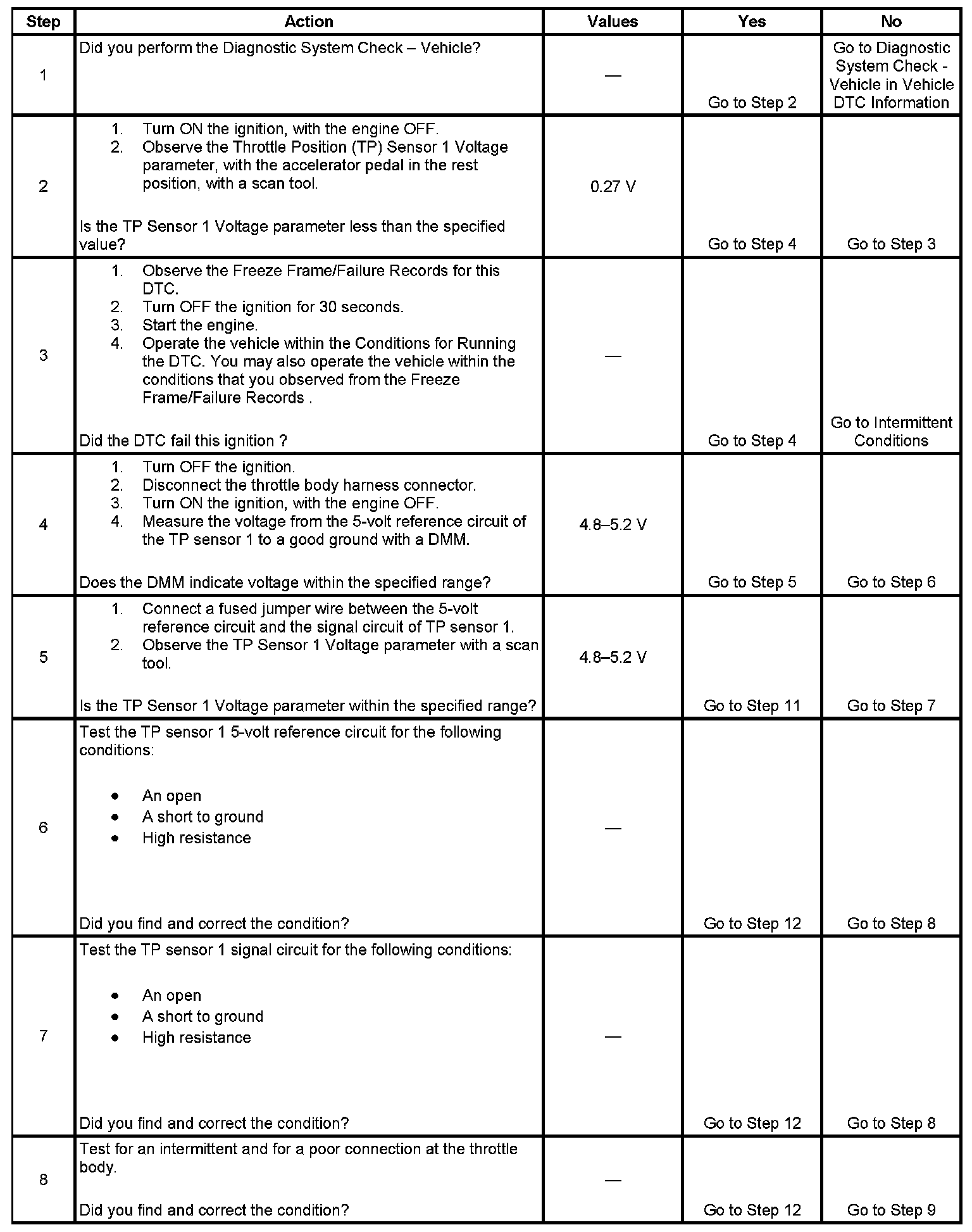 | Step | Action | Values | Yes | No |
|---|---|---|---|---|
| 1 | Did you perform the Diagnostic System Check – Vehicle? | — | Go to Step 2 | Go to Diagnostic System Check - Vehicle in Vehicle DTC Information |
| 2 | 1. Turn ON the ignition, with the engine OFF. 2. Observe the Throttle Position (TP) Sensor 1 Voltage parameter, with the accelerator pedal in the rest position, with a scan tool. Is the TP Sensor 1 Voltage parameter less than the specified value? | 0.27 V | Go to Step 4 | Go to Step 3 |
| 3 | 1. Observe the Freeze Frame/Failure Records for this DTC. 2. Turn OFF the ignition for 30 seconds. 3. Start the engine. 4. Operate the vehicle within the Conditions for Running the DTC. You may also operate the vehicle within the conditions that you observed from the Freeze Frame/Failure Records . Did the DTC fail this ignition ? | — | Go to Step 4 | Go to Intermittent Conditions |
| 4 | 1. Turn OFF the ignition. 2. Disconnect the throttle body harness connector. 3. Turn ON the ignition, with the engine OFF. 4. Measure the voltage from the 5-volt reference circuit of the TP sensor 1 to a good ground with a DMM. Does the DMM indicate voltage within the specified range? | 4.8–5.2 V | Go to Step 5 | Go to Step 6 |
| 5 | 1. Connect a fused jumper wire between the 5-volt reference circuit and the signal circuit of TP sensor 1. 2. Observe the TP Sensor 1 Voltage parameter with a scan tool. Is the TP Sensor 1 Voltage parameter within the specified range? | 4.8–5.2 V | Go to Step 11 | Go to Step 7 |
| 6 | Test the TP sensor 1 5-volt reference circuit for the following conditions: • An open • A short to ground • High resistance Did you find and correct the condition? | — | Go to Step 12 | Go to Step 8 |
| 7 | Test the TP sensor 1 signal circuit for the following conditions: • An open • A short to ground • High resistance Did you find and correct the condition? | — | Go to Step 12 | Go to Step 8 |
| 8 | Test for an intermittent and for a poor connection at the throttle body. Did you find and correct the condition? | — | Go to Step 12 | Go to Step 9 |